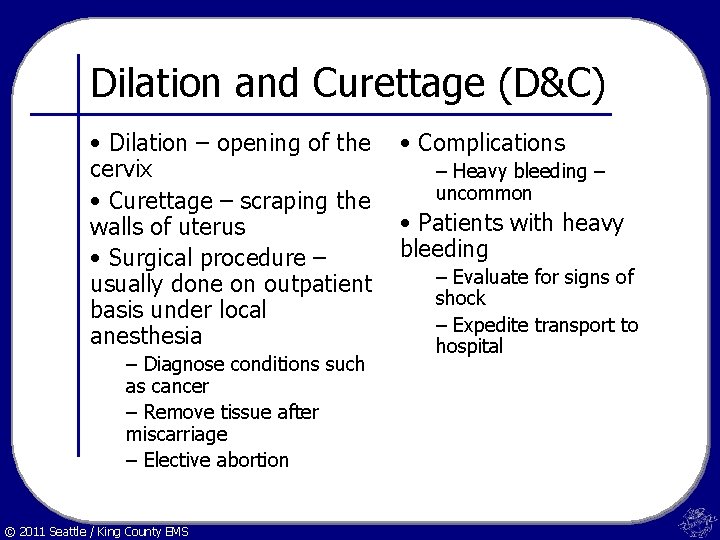 Dilation and Curettage (D&C)

• Dilation – opening of the cervix

• Curettage – scraping the walls of uterus

• Surgical procedure – usually done on outpatient basis under local anesthesia

– Diagnose conditions such as cancer

– Remove tissue after miscarriage

– Elective abortion

• Complications

– Heavy bleeding – uncommon

• Patients with heavy bleeding

– Evaluate for signs of shock

– Expedite transport to hospital

© 2011 Seattle / King County EMS